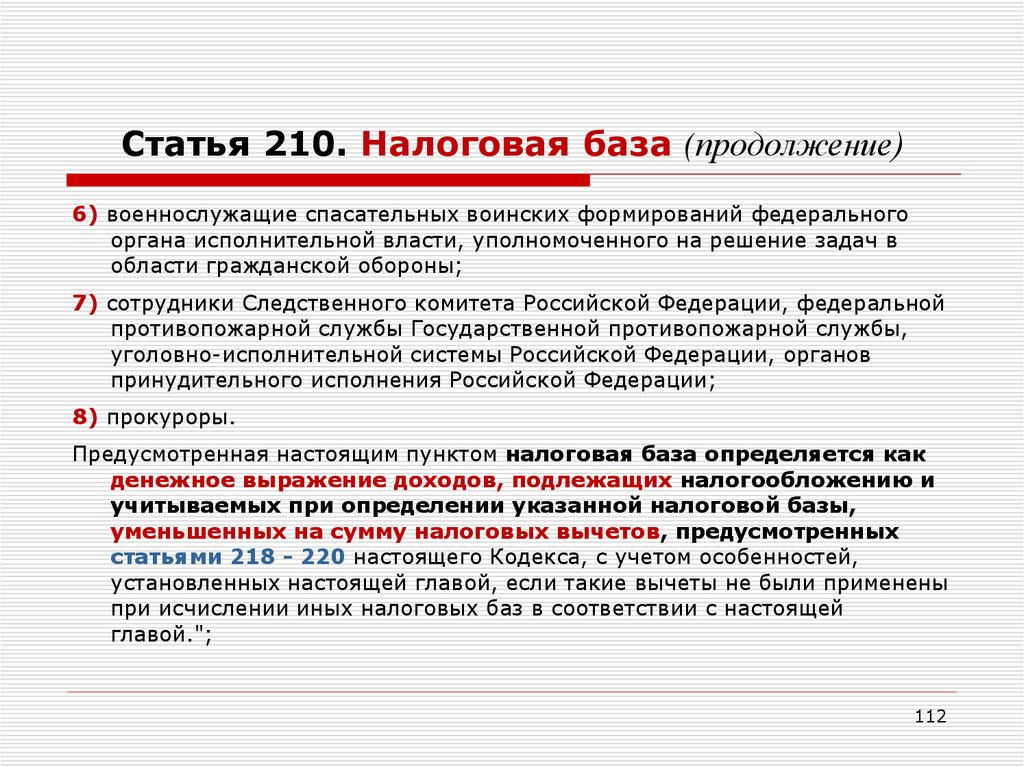 Статья 210. Налоговая база (продолжение)

6) военнослужащие спасательных воинских формирований федерального органа исполнительной власти, уполномоченного на решение задач в области гражданской обороны;

7) сотрудники Следственного комитета Российской Федерации, федеральной противопожарной службы Государственной противопожарной службы, уголовно-исполнительной системы Российской Федерации, органов принудительного исполнения Российской Федерации;

8) прокуроры.

Предусмотренная настоящим пунктом налоговая база определяется как денежное выражение доходов, подлежащих налогообложению и учитываемых при определении указанной налоговой базы, уменьшенных на сумму налоговых вычетов, предусмотренных статьями 218 - 220 настоящего Кодекса, с учетом особенностей, установленных настоящей главой, если такие вычеты не были применены при исчислении иных налоговых баз в соответствии с настоящей главой.";

112